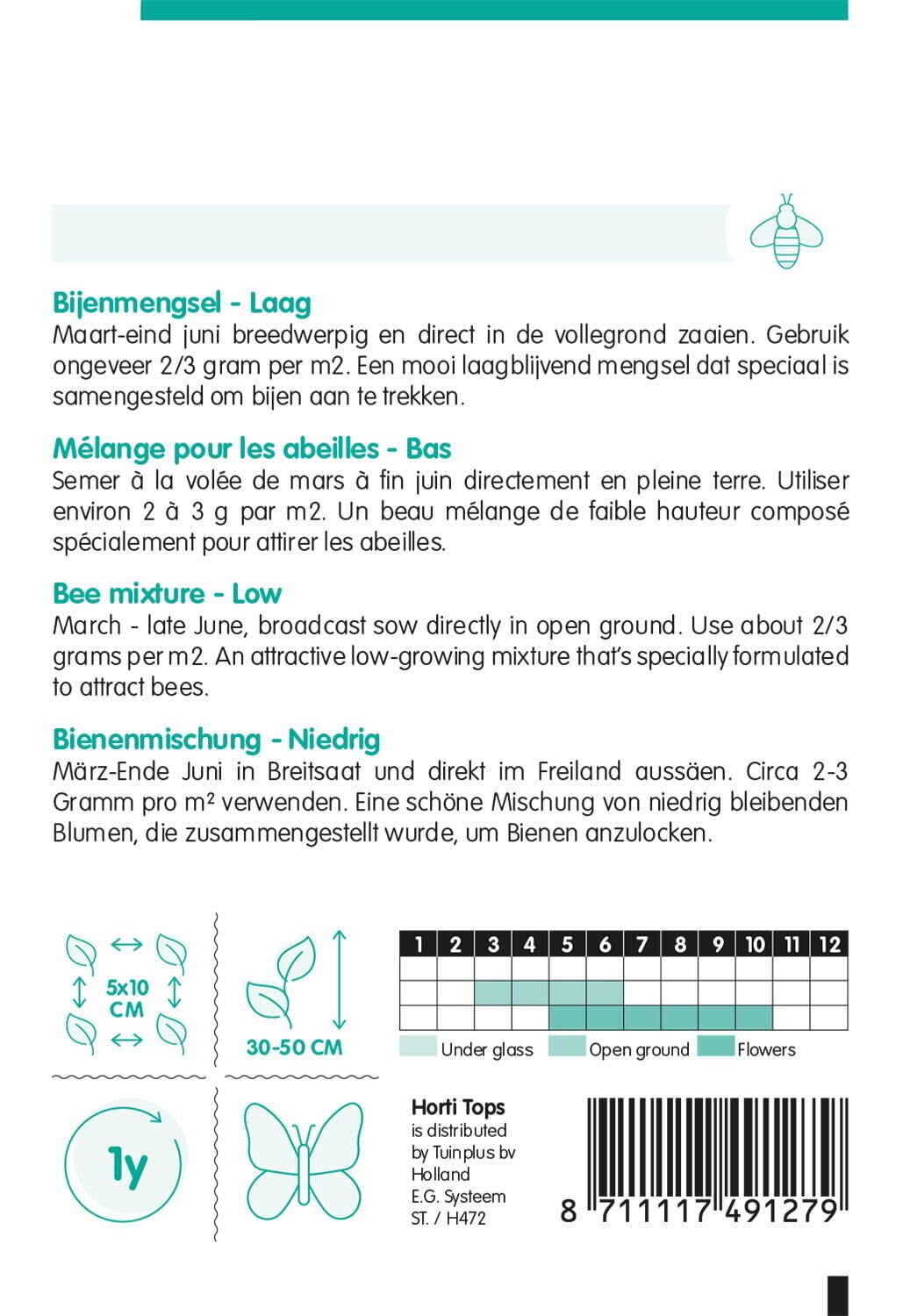 Bijenmengsel - Laag
Maart-eind juni breedwerpig en direct in de vollegrond zaaien. Gebruik ongeveer 2/3 gram per m2. Een mooi laagblijvend mengsel dat speciaal is samengesteld om bijen aan te trekken.

Mélange pour les abeilles - Bas
Semer à la volée de mars à fin juin directement en pleine terre. Utiliser environ 2 à 3 g par m2. Un beau mélange de faible hauteur composé spécialement pour attirer les abeilles.

Bee mixture - Low
March - late June, broadcast sow directly in open ground. Use about 2/3 grams per m2. An attractive low-growing mixture that's specially formulated to attract bees.

Bienenmischung - Niedrig
März-Ende Juni in Breitsaat und direkt im Freiland aussäen. Circa 2-3 Gramm pro m² verwenden. Eine schöne Mischung von niedrig bleibenden Blumen, die zusammengestellt wurde, um Bienen anzulocken.

5x10 CM

30-50 CM

| 1 | 2 | 3 | 4 | 5 | 6 | 7 | 8 | 9 | 10 | 11 | 12 |
|---|---|---|---|---|---|---|---|---|---|---|---|
| | | | | | | | | | | | |
| | | | | | | | | | | | |
| | | | | | | | | | | | |

Under glass Open ground Flowers

1y

Horti Tops
is distributed by Tuinplus bv Holland
E.G. Systeem
ST. / H472

8 711117 491279